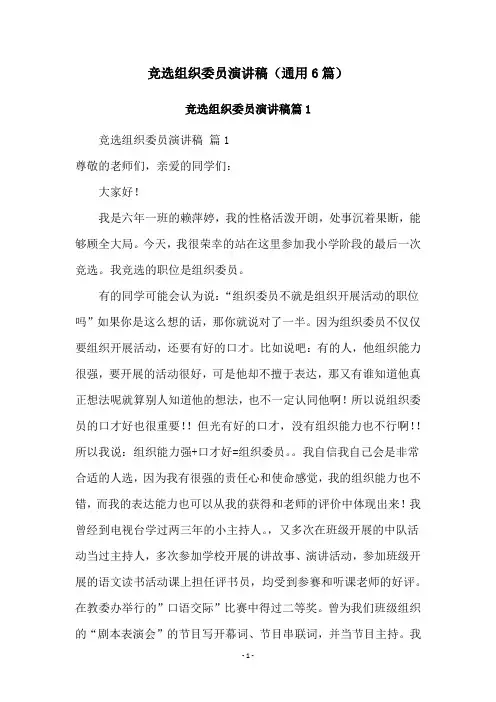 竞选组织委员演讲稿（通用6篇）

竞选组织委员演讲稿篇1

竞选组织委员演讲稿 篇1

尊敬的老师们，亲爱的同学们：

大家好！

我是六年一班的赖萍婷，我的性格活泼开朗，处事沉着果断，能够顾全大局。今天，我很荣幸的站在这里参加我小学阶段的最后一次竞选。我竞选的职位是组织委员。

有的同学可能会认为说：“组织委员不就是组织开展活动的职位吗”如果你是这么想的话，那你就说对了一半。因为组织委员不仅仅要组织开展活动，还要有好的口才。比如说吧：有的人，他组织能力很强，要开展的活动很好，可是他却不擅于表达，那又有谁知道他真正想法呢就算别人知道他的想法，也不一定认同他啊！所以说组织委员的口才好也很重要！！但光有好的口才，没有组织能力也不行啊！！所以我说：组织能力强+口才好=组织委员。。我自信我自己会是非常合适的人选，因为我有很强的责任心和使命感觉，我的组织能力也不错，而我的表达能力也可以从我的获得和老师的评价中体现出来！我曾经到电视台学过两三年的小主持人。，又多次在班级开展的中队活动当过主持人，多次参加学校开展的讲故事、演讲活动，参加班级开展的语文读书活动课上担任评书员，均受到参赛和听课老师的好评。在教委办举行的”口语交际”比赛中得过二等奖。曾为我们班级组织的“剧本表演会”的节目写开幕词、节目串联词，并当节目主持。我

- 1 -